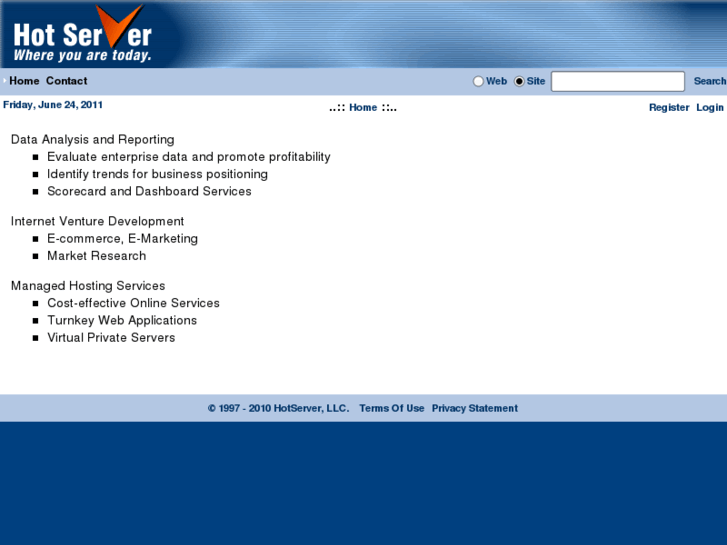 Hot Server
Where you are today.

Home Contact

Web Site Search

Friday, June 24, 2011

..:: Home ::..

Register Login

Data Analysis and Reporting
- Evaluate enterprise data and promote profitability
- Identify trends for business positioning
- Scorecard and Dashboard Services

Internet Venture Development
- E-commerce, E-Marketing
- Market Research

Managed Hosting Services
- Cost-effective Online Services
- Turnkey Web Applications
- Virtual Private Servers

© 1997 - 2010 HotServer, LLC. Terms Of Use Privacy Statement